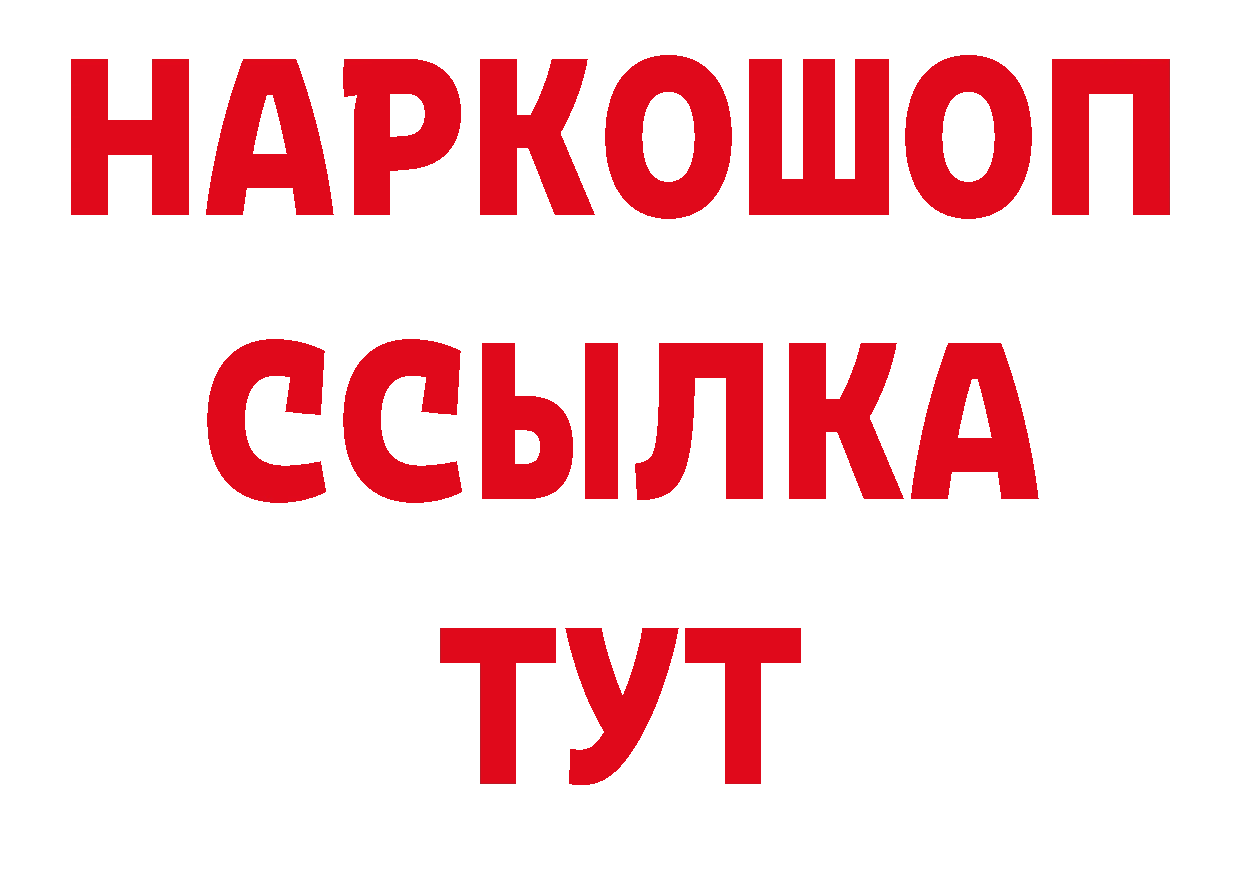 НАРКОШОП
ССЫЛКА
ТУТ